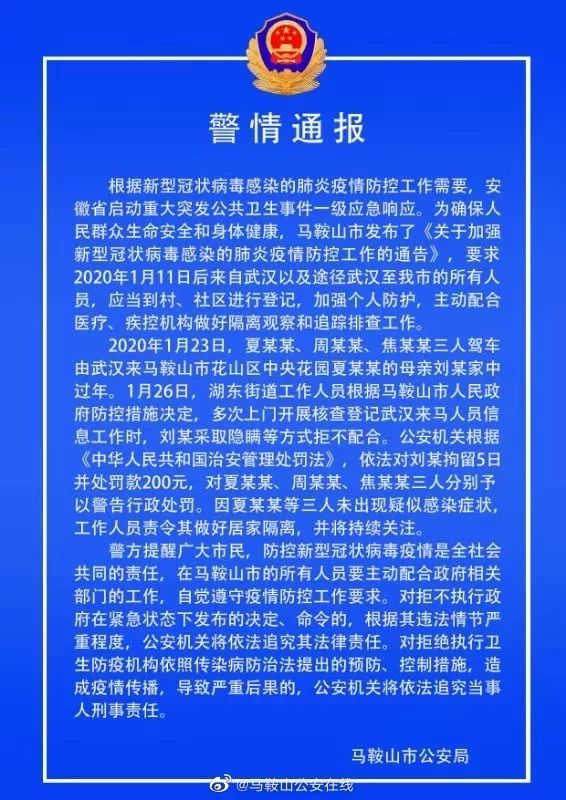 警情通报

根据新型冠状病毒感染的肺炎疫情防控工作需要，安徽省启动重大突发公共卫生事件一级应急响应。为确保人民群众生命安全和身体健康，马鞍山市发布了《关于加强新型冠状病毒感染的肺炎疫情防控工作的通告》，要求2020年1月11日后来自武汉以及途径武汉至我市的所有人员，应当到村、社区进行登记，加强个人防护，主动配合医疗、疾控机构做好隔离观察和追踪排查工作。

2020年1月23日，夏某某、周某某、焦某某三人驾车由武汉来马鞍山市花山区中央花园夏某某的母亲刘某家中过年。1月26日，湖东街道工作人员根据马鞍山市人民政府防控措施决定，多次上门开展核查登记武汉来马人员信息工作时，刘某采取隐瞒等方式拒不配合。公安机关根据《中华人民共和国治安管理处罚法》，依法对刘某拘留5日并处罚款200元，对夏某某、周某某、焦某某三人分别予以警告行政处罚。因夏某某等三人未出现疑似感染症状，工作人员责令其做好居家隔离，并将持续关注。

警方提醒广大市民，防控新型冠状病毒疫情是全社会共同的责任，在马鞍山市的所有人员要主动配合政府相关部门的工作，自觉遵守疫情防控工作要求。对拒不执行政府在紧急状态下发布的决定、命令的，根据其违法情节严重程度，公安机关将依法追究其法律责任。对拒绝执行卫生防疫机构依照传染病防治法提出的预防、控制措施，造成疫情传播，导致严重后果的，公安机关将依法追究当事人刑事责任。

马鞍山市公安局

@马鞍山公安在线